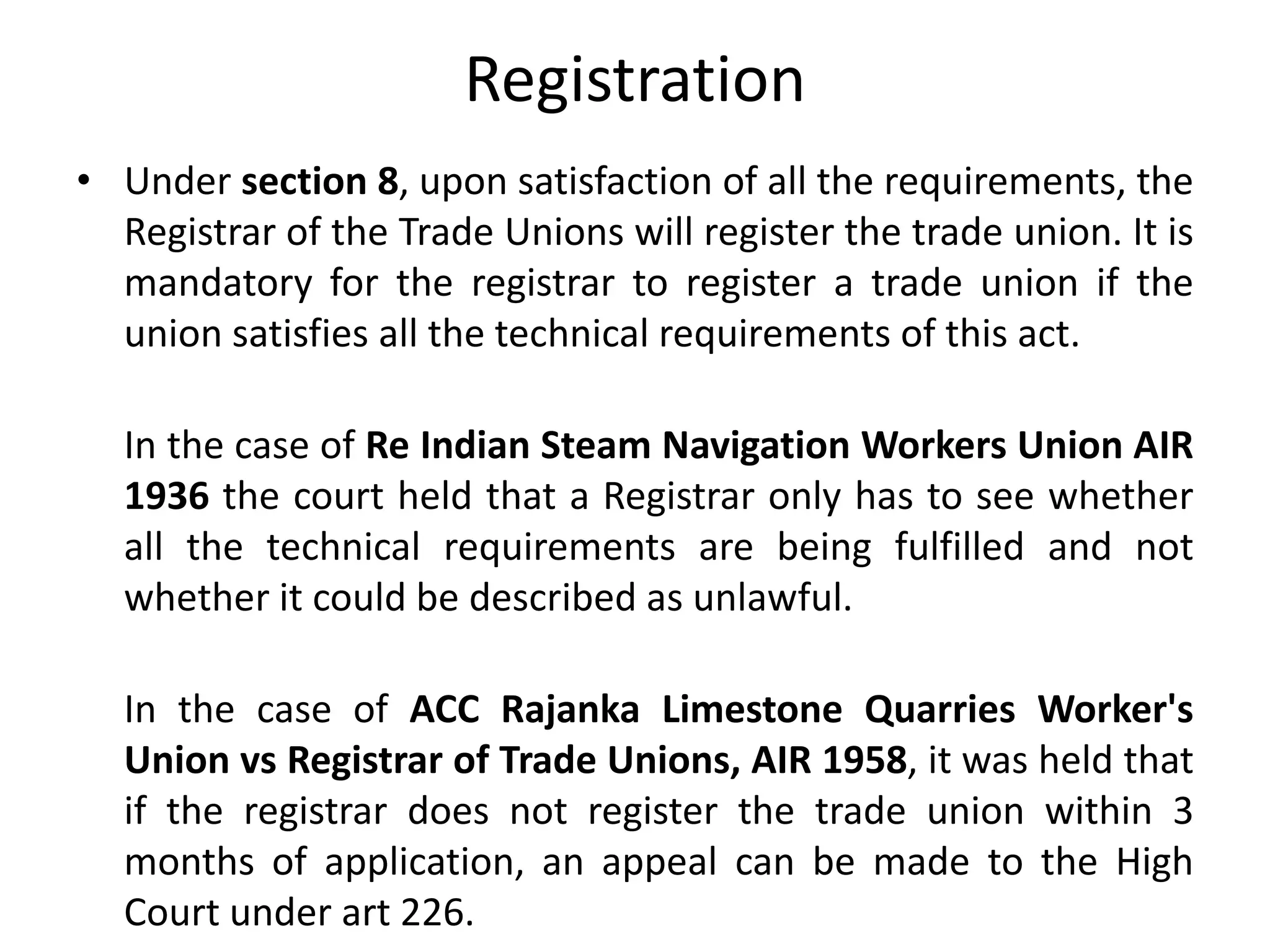 Registration

• Under section 8, upon satisfaction of all the requirements, the Registrar of the Trade Unions will register the trade union. It is mandatory for the registrar to register a trade union if the union satisfies all the technical requirements of this act.

In the case of Re Indian Steam Navigation Workers Union AIR 1936 the court held that a Registrar only has to see whether all the technical requirements are being fulfilled and not whether it could be described as unlawful.

In the case of ACC Rajanka Limestone Quarries Worker's Union vs Registrar of Trade Unions, AIR 1958, it was held that if the registrar does not register the trade union within 3 months of application, an appeal can be made to the High Court under art 226.